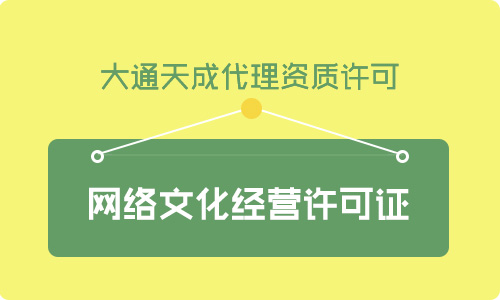 大通天成代理资质许可

网络文化经营许可证